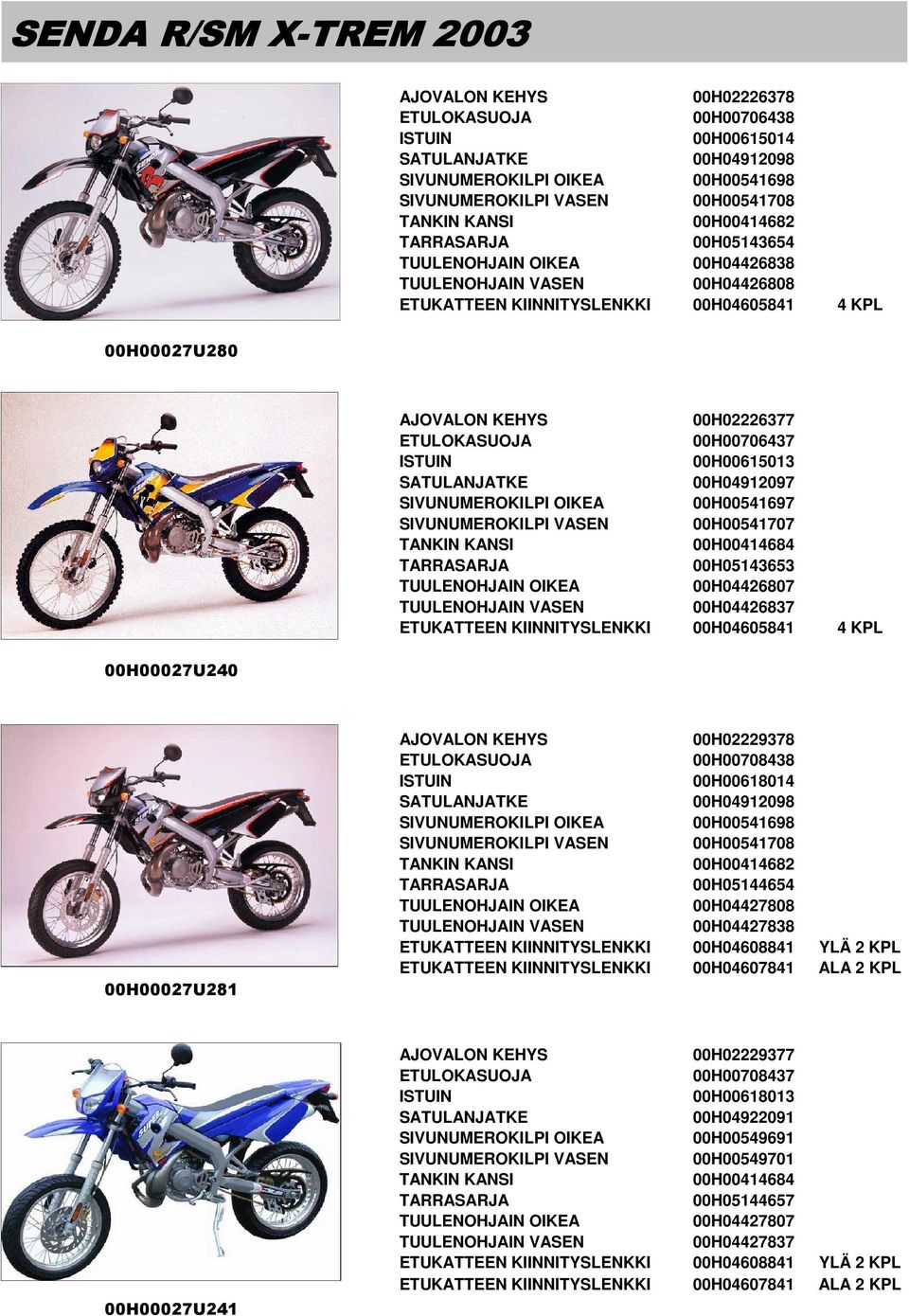 SENDA R/SM X-TREM 2003

| | | |
|---|---|---|
| AJOVALON KEHYS | 00H02226378 | |
| ETULOKASUOJA | 00H00706438 | |
| ISTUIN | 00H00615014 | |
| SATULANJATKE | 00H04912098 | |
| SIVUNUMEROKILPI OIKEA | 00H00541698 | |
| SIVUNUMEROKILPI VASEN | 00H00541708 | |
| TANKIN KANSI | 00H00414682 | |
| TARRASARJA | 00H05143654 | |
| TUULENOHJAIN OIKEA | 00H04426838 | |
| TUULENOHJAIN VASEN | 00H04426808 | |
| ETUKATTEEN KIINNITYSLENKKI | 00H04605841 | 4 KPL |

00H00027U280

| | | |
|---|---|---|
| AJOVALON KEHYS | 00H02226377 | |
| ETULOKASUOJA | 00H00706437 | |
| ISTUIN | 00H00615013 | |
| SATULANJATKE | 00H04912097 | |
| SIVUNUMEROKILPI OIKEA | 00H00541697 | |
| SIVUNUMEROKILPI VASEN | 00H00541707 | |
| TANKIN KANSI | 00H00414684 | |
| TARRASARJA | 00H05143653 | |
| TUULENOHJAIN OIKEA | 00H04426807 | |
| TUULENOHJAIN VASEN | 00H04426837 | |
| ETUKATTEEN KIINNITYSLENKKI | 00H04605841 | 4 KPL |

00H00027U240

| | | |
|---|---|---|
| AJOVALON KEHYS | 00H02229378 | |
| ETULOKASUOJA | 00H00708438 | |
| ISTUIN | 00H00618014 | |
| SATULANJATKE | 00H04912098 | |
| SIVUNUMEROKILPI OIKEA | 00H00541698 | |
| SIVUNUMEROKILPI VASEN | 00H00541708 | |
| TANKIN KANSI | 00H00414682 | |
| TARRASARJA | 00H05144654 | |
| TUULENOHJAIN OIKEA | 00H04427808 | |
| TUULENOHJAIN VASEN | 00H04427838 | |
| ETUKATTEEN KIINNITYSLENKKI | 00H04608841 | YLÄ 2 KPL |
| ETUKATTEEN KIINNITYSLENKKI | 00H04607841 | ALA 2 KPL |

00H00027U281

| | | |
|---|---|---|
| AJOVALON KEHYS | 00H02229377 | |
| ETULOKASUOJA | 00H00708437 | |
| ISTUIN | 00H00618013 | |
| SATULANJATKE | 00H04922091 | |
| SIVUNUMEROKILPI OIKEA | 00H00549691 | |
| SIVUNUMEROKILPI VASEN | 00H00549701 | |
| TANKIN KANSI | 00H00414684 | |
| TARRASARJA | 00H05144657 | |
| TUULENOHJAIN OIKEA | 00H04427807 | |
| TUULENOHJAIN VASEN | 00H04427837 | |
| ETUKATTEEN KIINNITYSLENKKI | 00H04608841 | YLÄ 2 KPL |
| ETUKATTEEN KIINNITYSLENKKI | 00H04607841 | ALA 2 KPL |

00H00027U241